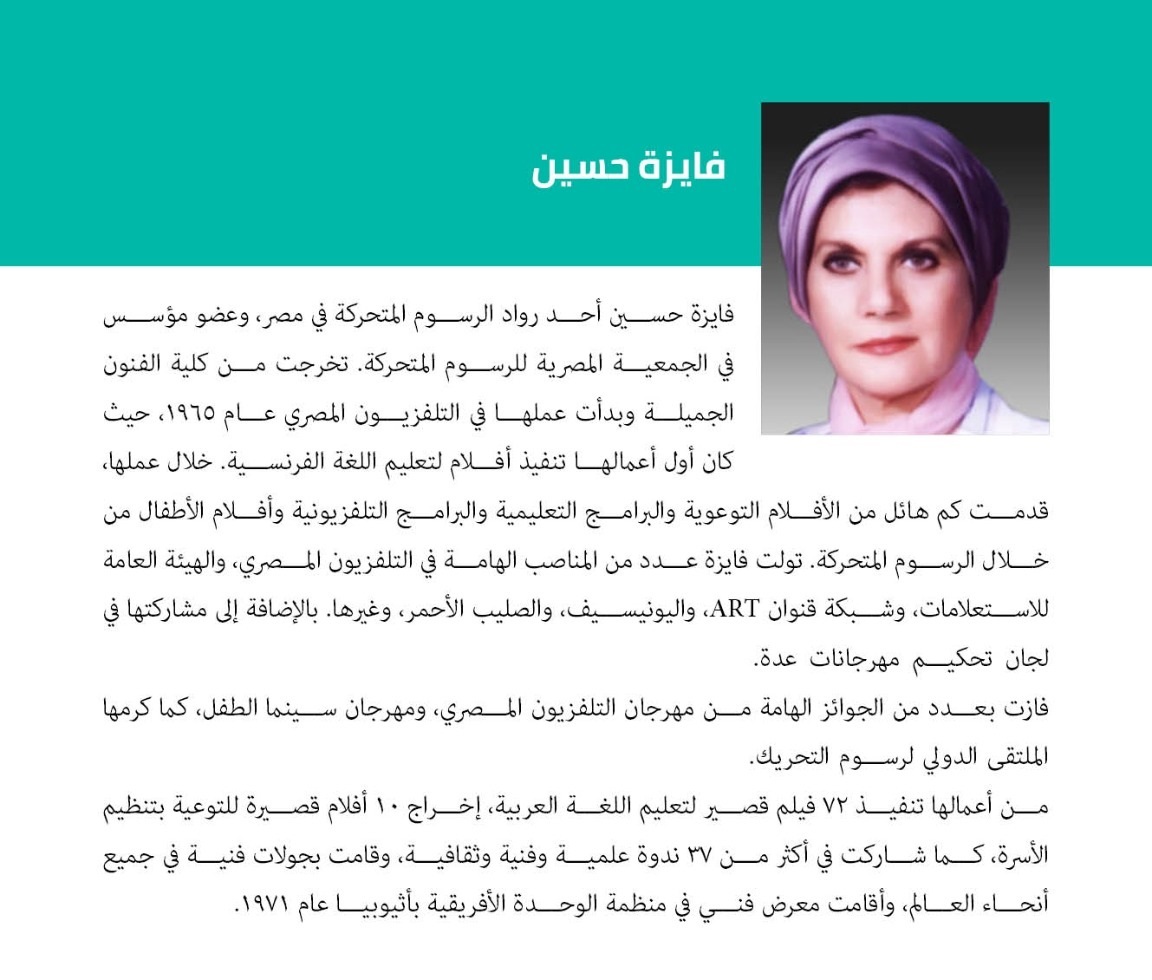 فايزة حسين

فايزة حسين أحد رواد الرسوم المتحركة في مصر، وعضو مؤسس في الجمعية المصرية للرسوم المتحركة. تخرجت من كلية الفنون الجميلة وبدأت عملها في التلفزيون المصري عام ١٩٦٥، حيث كان أول أعمالها تنفيذ أفلام لتعليم اللغة الفرنسية. خلال عملها، قدمت كم هائل من الأفلام التوعوية والبرامج التعليمية والبرامج التلفزيونية وأفلام الأطفال من خلال الرسوم المتحركة. تولت فايزة عدد من المناصب الهامة في التلفزيون المصري، والهيئة العامة للاستعلامات، وشبكة قنوان ART، واليونيسيف، والصليب الأحمر، وغيرها. بالإضافة إلى مشاركتها في لجان تحكيم مهرجانات عدة.

فازت بعدد من الجوائز الهامة من مهرجان التلفزيون المصري، ومهرجان سينما الطفل، كما كرمها الملتقى الدولي لرسوم التحريك.

من أعمالها تنفيذ ٧٢ فيلم قصير لتعليم اللغة العربية، إخراج ١٠ أفلام قصيرة للتوعية بتنظيم الأسرة، كما شاركت في أكثر من ٣٧ ندوة علمية وفنية وثقافية، وقامت بجولات فنية في جميع أنحاء العالم، وأقامت معرض فني في منظمة الوحدة الأفريقية بأثيوبيا عام ١٩٧١.